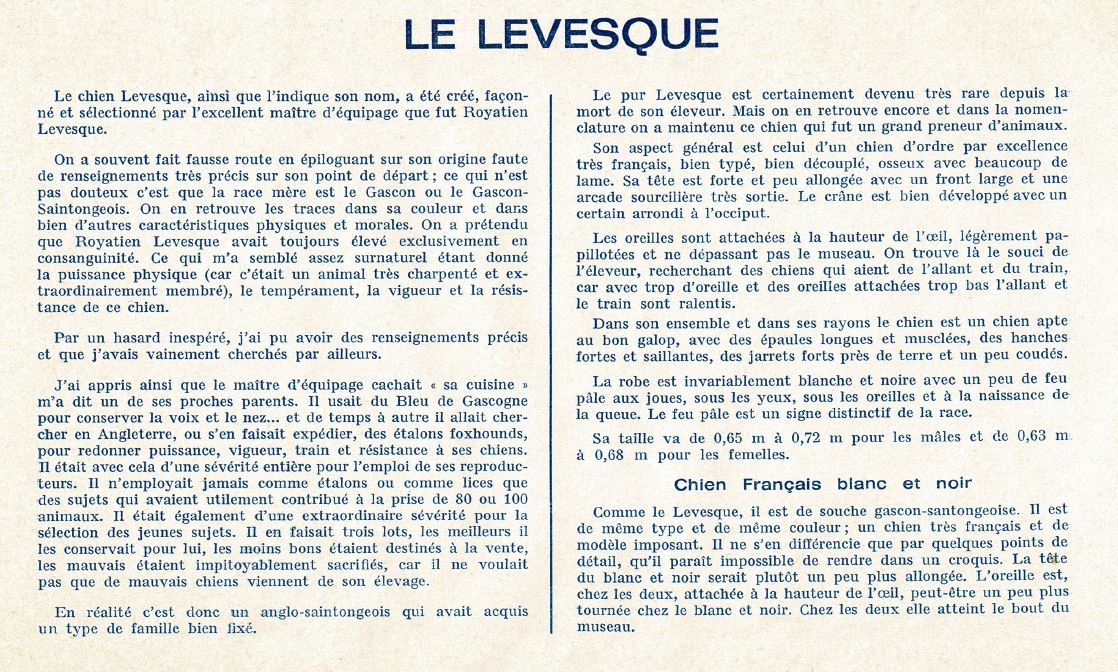 LE LEVESQUE

Le chien Levesque, ainsi que l'indique son nom, a été créé, façonné et sélectionné par l'excellent maître d'équipage que fut Royatien Levesque.

On a souvent fait fausse route en épiloguant sur son origine faute de renseignements très précis sur son point de départ ; ce qui n'est pas douteux c'est que la race mère est le Gascon ou le Gascon-Saintongeois. On en retrouve les traces dans sa couleur et dans bien d'autres caractéristiques physiques et morales. On a prétendu que Royatien Levesque avait toujours élevé exclusivement en consanguinité. Ce qui m'a semblé assez surnaturel étant donné la puissance physique (car c'était un animal très charpenté et extraordinairement membré), le tempérament, la vigueur et la résistance de ce chien.

Par un hasard inespéré, j'ai pu avoir des renseignements précis et que j'avais vainement cherchés par ailleurs.

J'ai appris ainsi que le maître d'équipage cachait « sa cuisine » m'a dit un de ses proches parents. Il usait du Bleu de Gascogne pour conserver la voix et le nez... et de temps à autre il allait chercher en Angleterre, ou s'en faisait expédier, des étalons foxhounds, pour redonner puissance, vigueur, train et résistance à ses chiens. Il était avec cela d'une sévérité entière pour l'emploi de ses reproducteurs. Il n'employait jamais comme étalons ou comme lices que des sujets qui avaient utilement contribué à la prise de 80 ou 100 animaux. Il était également d'une extraordinaire sévérité pour la sélection des jeunes sujets. Il en faisait trois lots, les meilleurs il les conservait pour lui, les moins bons étaient destinés à la vente, les mauvais étaient impitoyablement sacrifiés, car il ne voulait pas que de mauvais chiens viennent de son élevage.

En réalité c'est donc un anglo-saintongeois qui avait acquis un type de famille bien fixé.

Le pur Levesque est certainement devenu très rare depuis la mort de son éleveur. Mais on en retrouve encore et dans la nomenclature on a maintenu ce chien qui fut un grand preneur d'animaux.

Son aspect général est celui d'un chien d'ordre par excellence très français, bien typé, bien découplé, osseux avec beaucoup de lame. Sa tête est forte et peu allongée avec un front large et une arcade sourcilière très sortie. Le crâne est bien développé avec un certain arrondi à l'occiput.

Les oreilles sont attachées à la hauteur de l'œil, légèrement papillotées et ne dépassant pas le museau. On trouve là le souci de l'éleveur, recherchant des chiens qui aient de l'allant et du train, car avec trop d'oreille et des oreilles attachées trop bas l'allant et le train sont ralentis.

Dans son ensemble et dans ses rayons le chien est un chien apte au bon galop, avec des épaules longues et musclées, des hanches fortes et saillantes, des jarrets forts près de terre et un peu coudés.

La robe est invariablement blanche et noire avec un peu de feu pâle aux joues, sous les yeux, sous les oreilles et à la naissance de la queue. Le feu pâle est un signe distinctif de la race.

Sa taille va de 0,65 m à 0,72 m pour les mâles et de 0,63 m à 0,68 m pour les femelles.

Chien Français blanc et noir

Comme le Levesque, il est de souche gascon-santongeoise. Il est de même type et de même couleur ; un chien très français et de modèle imposant. Il ne s'en différencie que par quelques points de détail, qu'il paraît impossible de rendre dans un croquis. La tête du blanc et noir serait plutôt un peu plus allongée. L'oreille est, chez les deux, attachée à la hauteur de l'œil, peut-être un peu plus tournée chez le blanc et noir. Chez les deux elle atteint le bout du museau.